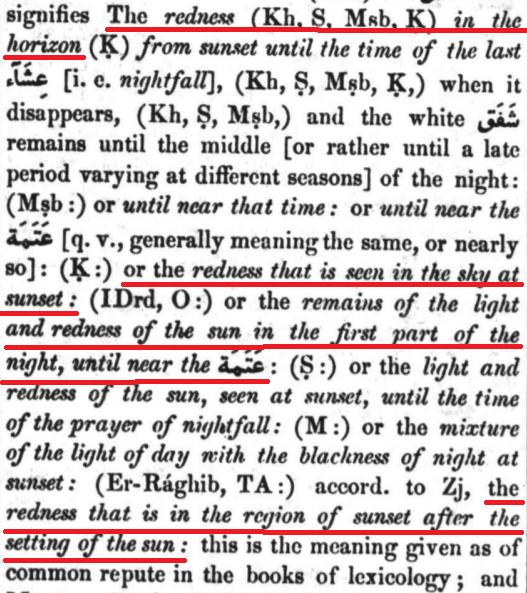 signifies The redness (Kh, Ṣ, Mṣb, Ḳ) in the horizon (Ḳ) from sunset until the time of the last عِشَآء [i. e. nightfall], (Kh, Ṣ, Mṣb, Ḳ,) when it disappears, (Kh, Ṣ, Mṣb,) and the white شَفَق remains until the middle [or rather until a late period varying at different seasons] of the night: (Mṣb:) or until near that time: or until near the عَتَمَة [q. v., generally meaning the same, or nearly so]: (Ḳ:) or the redness that is seen in the sky at sunset: (IDrd, O:) or the remains of the light and redness of the sun in the first part of the night, until near the عَتَمَة: (Ṣ:) or the light and redness of the sun, seen at sunset, until the time of the prayer of nightfall: (M:) or the mixture of the light of day with the blackness of night at sunset: (Er-Rághib, TA:) accord. to Zj, the redness that is in the region of sunset after the setting of the sun: this is the meaning given as of common repute in the books of lexicology; and